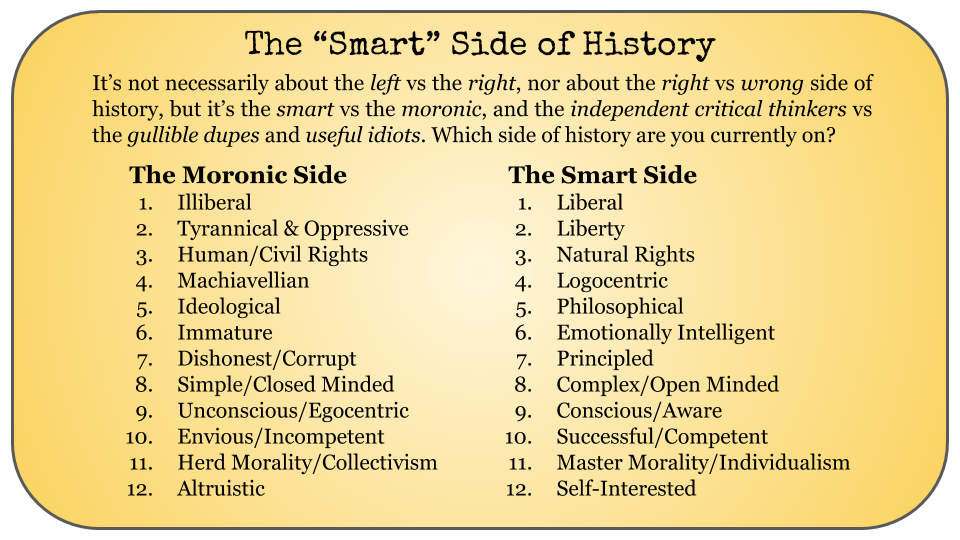 The "Smart" Side of History

It's not necessarily about the left vs the right, nor about the right vs wrong side of history, but it's the smart vs the moronic, and the independent critical thinkers vs the gullible dupes and useful idiots. Which side of history are you currently on?

The Moronic Side
1. Illiberal
2. Tyrannical & Oppressive
3. Human/Civil Rights
4. Machiavellian
5. Ideological
6. Immature
7. Dishonest/Corrupt
8. Simple/Closed Minded
9. Unconscious/Egocentric
10. Envious/Incompetent
11. Herd Morality/Collectivism
12. Altruistic

The Smart Side
1. Liberal
2. Liberty
3. Natural Rights
4. Logocentric
5. Philosophical
6. Emotionally Intelligent
7. Principled
8. Complex/Open Minded
9. Conscious/Aware
10. Successful/Competent
11. Master Morality/Individualism
12. Self-Interested